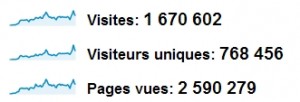 Visites: 1 670 602

Visiteurs uniques: 768 456

Pages vues: 2 590 279